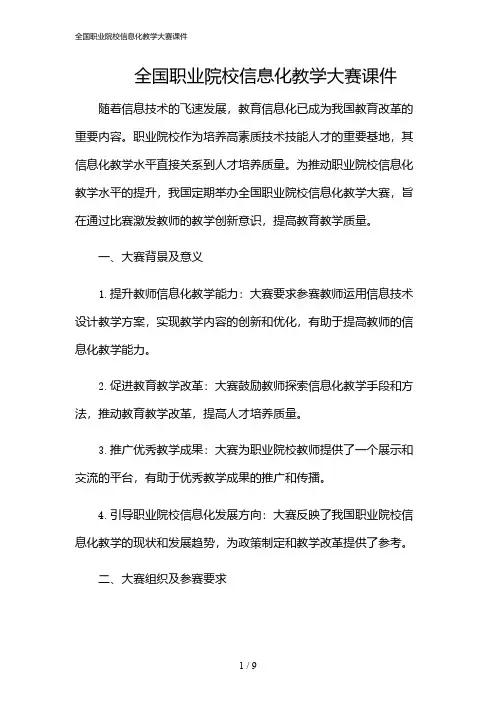 全国职业院校信息化教学大赛课件

全国职业院校信息化教学大赛课件

随着信息技术的飞速发展，教育信息化已成为我国教育改革的重要内容。职业院校作为培养高素质技术技能人才的重要基地，其信息化教学水平直接关系到人才培养质量。为推动职业院校信息化教学水平的提升，我国定期举办全国职业院校信息化教学大赛，旨在通过比赛激发教师的教学创新意识，提高教育教学质量。

一、大赛背景及意义

1. 提升教师信息化教学能力：大赛要求参赛教师运用信息技术设计教学方案，实现教学内容的创新和优化，有助于提高教师的信息化教学能力。

2. 促进教育教学改革：大赛鼓励教师探索信息化教学手段和方法，推动教育教学改革，提高人才培养质量。

3. 推广优秀教学成果：大赛为职业院校教师提供了一个展示和交流的平台，有助于优秀教学成果的推广和传播。

4. 引导职业院校信息化发展方向：大赛反映了我国职业院校信息化教学的现状和发展趋势，为政策制定和教学改革提供了参考。

二、大赛组织及参赛要求

1 / 9